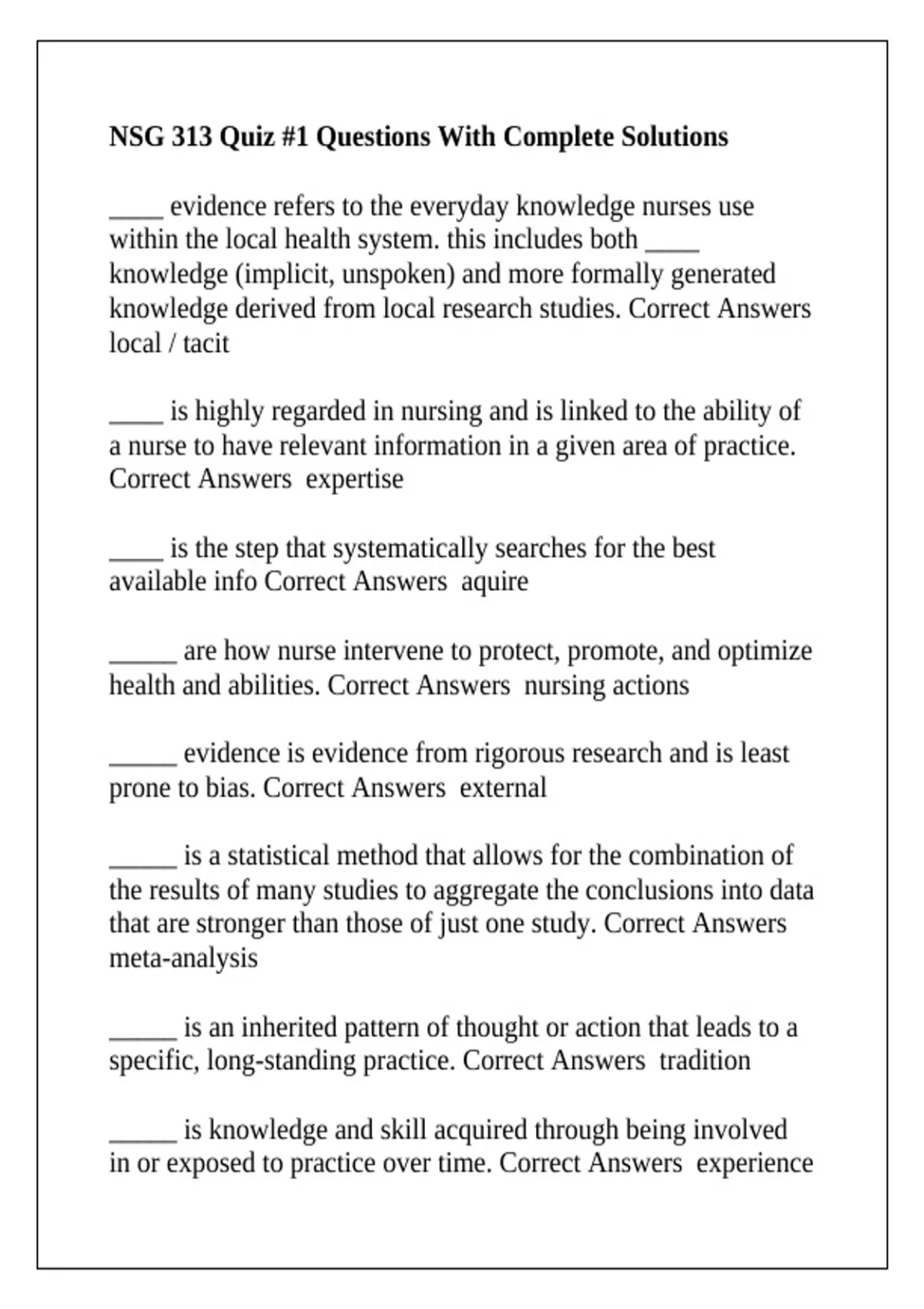 NSG 313 Quiz #1 Questions With Complete Solutions

____ evidence refers to the everyday knowledge nurses use within the local health system. this includes both ____ knowledge (implicit, unspoken) and more formally generated knowledge derived from local research studies. Correct Answers local / tacit

____ is highly regarded in nursing and is linked to the ability of a nurse to have relevant information in a given area of practice. Correct Answers expertise

____ is the step that systematically searches for the best available info Correct Answers aquire

_____ are how nurse intervene to protect, promote, and optimize health and abilities. Correct Answers nursing actions

_____ evidence is evidence from rigorous research and is least prone to bias. Correct Answers external

_____ is a statistical method that allows for the combination of the results of many studies to aggregate the conclusions into data that are stronger than those of just one study. Correct Answers meta-analysis

_____ is an inherited pattern of thought or action that leads to a specific, long-standing practice. Correct Answers tradition

_____ is knowledge and skill acquired through being involved in or exposed to practice over time. Correct Answers experience